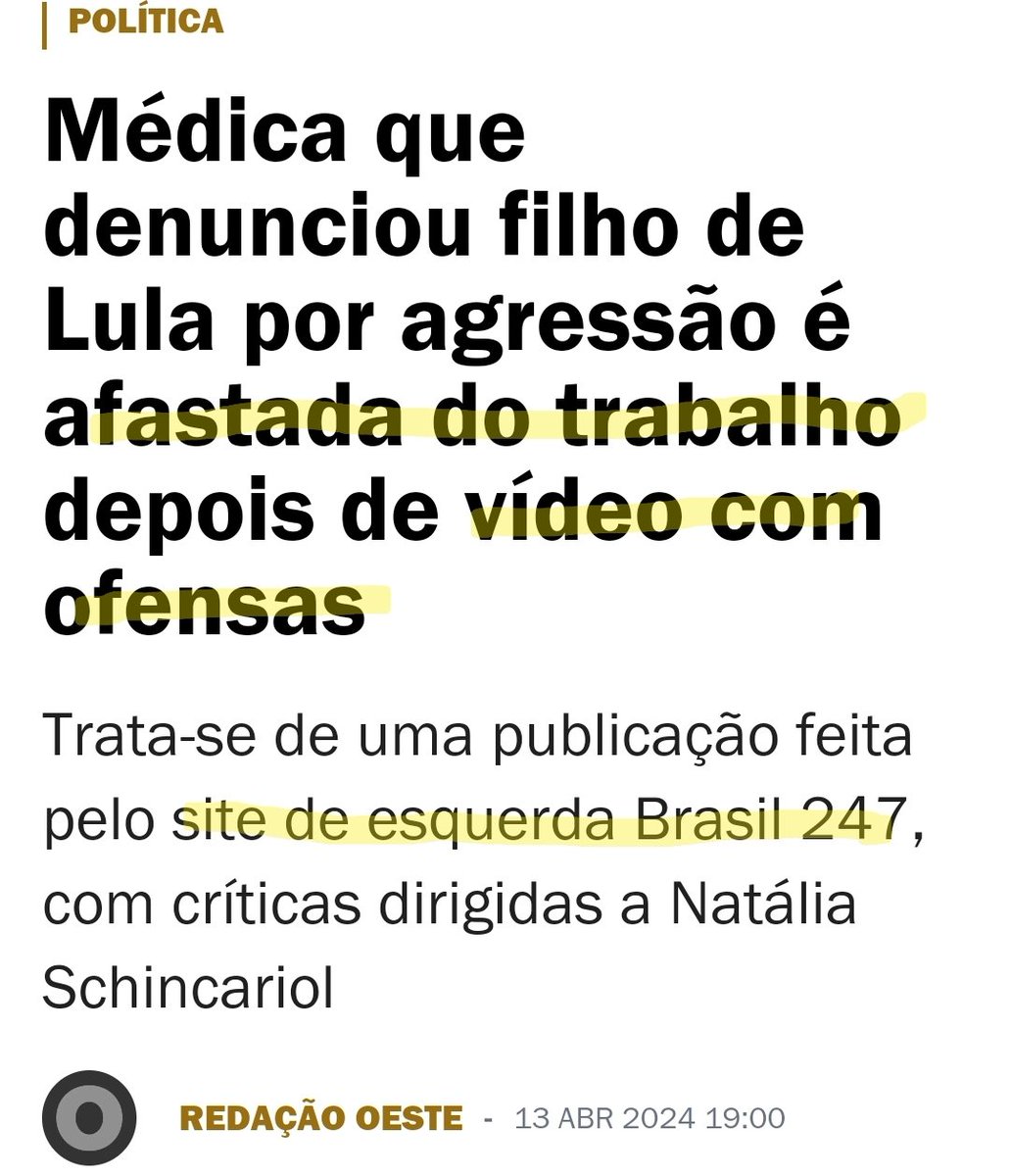 POLÍTICA

Médica que denunciou filho de Lula por agressão é afastada do trabalho depois de vídeo com ofensas

Trata-se de uma publicação feita pelo site de esquerda Brasil 247, com críticas dirigidas a Natália Schincariol

REDAÇÃO OESTE - 13 ABR 2024 19:00